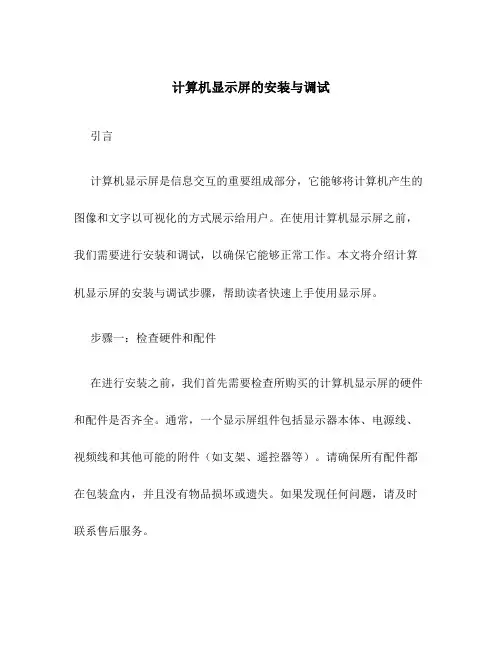 计算机显示屏的安装与调试

引言

计算机显示屏是信息交互的重要组成部分，它能够将计算机产生的图像和文字以可视化的方式展示给用户。在使用计算机显示屏之前，我们需要进行安装和调试，以确保它能够正常工作。本文将介绍计算机显示屏的安装与调试步骤，帮助读者快速上手使用显示屏。

步骤一：检查硬件和配件

在进行安装之前，我们首先需要检查所购买的计算机显示屏的硬件和配件是否齐全。通常，一个显示屏组件包括显示器本体、电源线、视频线和其他可能的附件（如支架、遥控器等）。请确保所有配件都在包装盒内，并且没有物品损坏或遗失。如果发现任何问题，请及时联系售后服务。